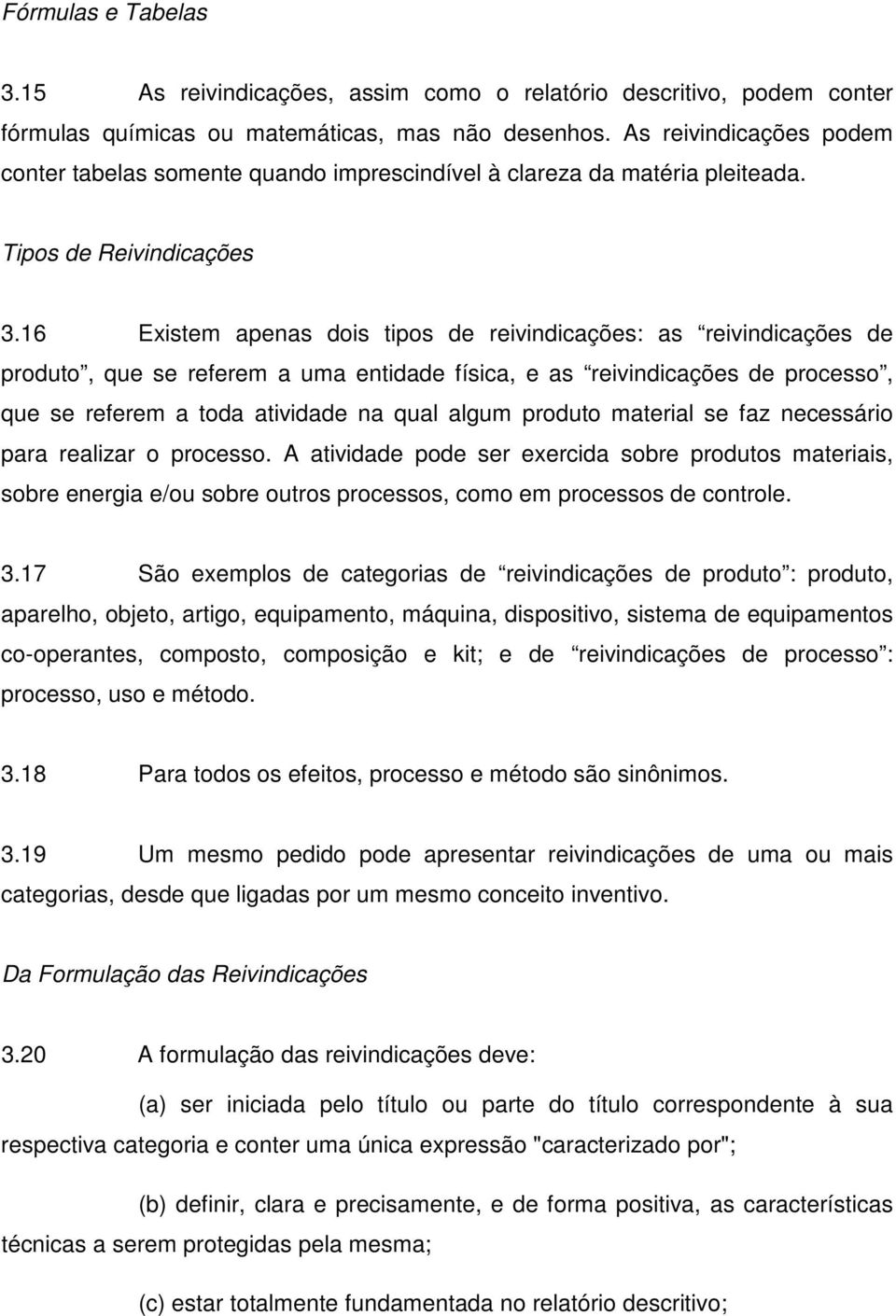 Fórmulas e Tabelas

3.15 As reivindicações, assim como o relatório descritivo, podem conter fórmulas químicas ou matemáticas, mas não desenhos. As reivindicações podem conter tabelas somente quando imprescindível à clareza da matéria pleiteada.

Tipos de Reivindicações

3.16 Existem apenas dois tipos de reivindicações: as “reivindicações de produto”, que se referem a uma entidade física, e as “reivindicações de processo”, que se referem a toda atividade na qual algum produto material se faz necessário para realizar o processo. A atividade pode ser exercida sobre produtos materiais, sobre energia e/ou sobre outros processos, como em processos de controle.

3.17 São exemplos de categorias de “reivindicações de produto”: produto, aparelho, objeto, artigo, equipamento, máquina, dispositivo, sistema de equipamentos co-operantes, composto, composição e kit; e de “reivindicações de processo”: processo, uso e método.

3.18 Para todos os efeitos, processo e método são sinônimos.

3.19 Um mesmo pedido pode apresentar reivindicações de uma ou mais categorias, desde que ligadas por um mesmo conceito inventivo.

Da Formulação das Reivindicações

3.20 A formulação das reivindicações deve:

(a) ser iniciada pelo título ou parte do título correspondente à sua respectiva categoria e conter uma única expressão "caracterizado por";

(b) definir, clara e precisamente, e de forma positiva, as características técnicas a serem protegidas pela mesma;

(c) estar totalmente fundamentada no relatório descritivo;